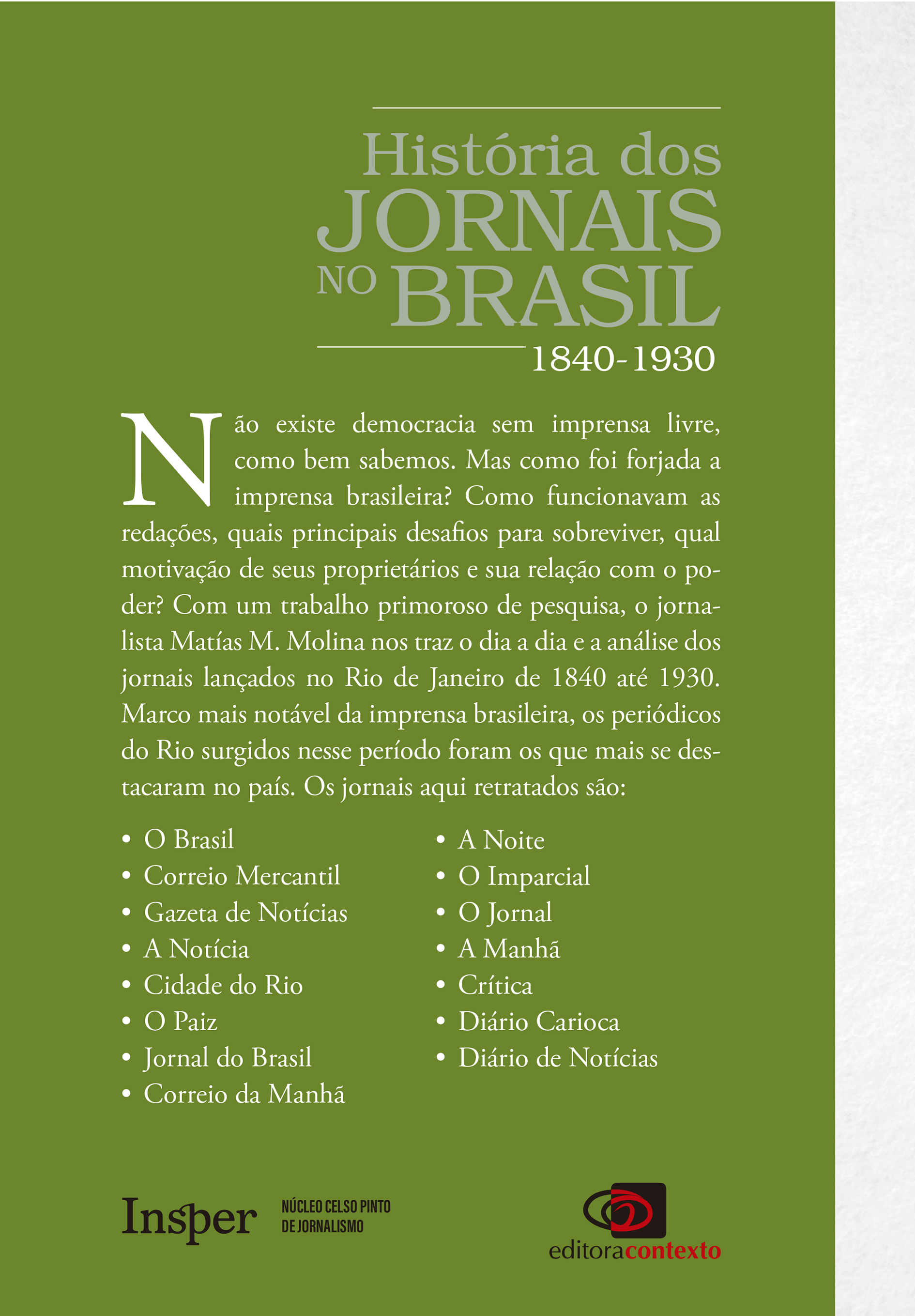 História dos
JORNAIS
NO BRASIL
1840-1930

Não existe democracia sem imprensa livre, como bem sabemos. Mas como foi forjada a imprensa brasileira? Como funcionavam as redações, quais principais desafios para sobreviver, qual motivação de seus proprietários e sua relação com o poder? Com um trabalho primoroso de pesquisa, o jornalista Matías M. Molina nos traz o dia a dia e a análise dos jornais lançados no Rio de Janeiro de 1840 até 1930. Marco mais notável da imprensa brasileira, os periódicos do Rio surgidos nesse período foram os que mais se destacaram no país. Os jornais aqui retratados são:

• O Brasil
• Correio Mercantil
• Gazeta de Notícias
• A Notícia
• Cidade do Rio
• O Paiz
• Jornal do Brasil
• Correio da Manhã

• A Noite
• O Imparcial
• O Jornal
• A Manhã
• Crítica
• Diário Carioca
• Diário de Notícias

Insper
NÚCLEO CELSO PINTO
DE JORNALISMO

editoracontexto